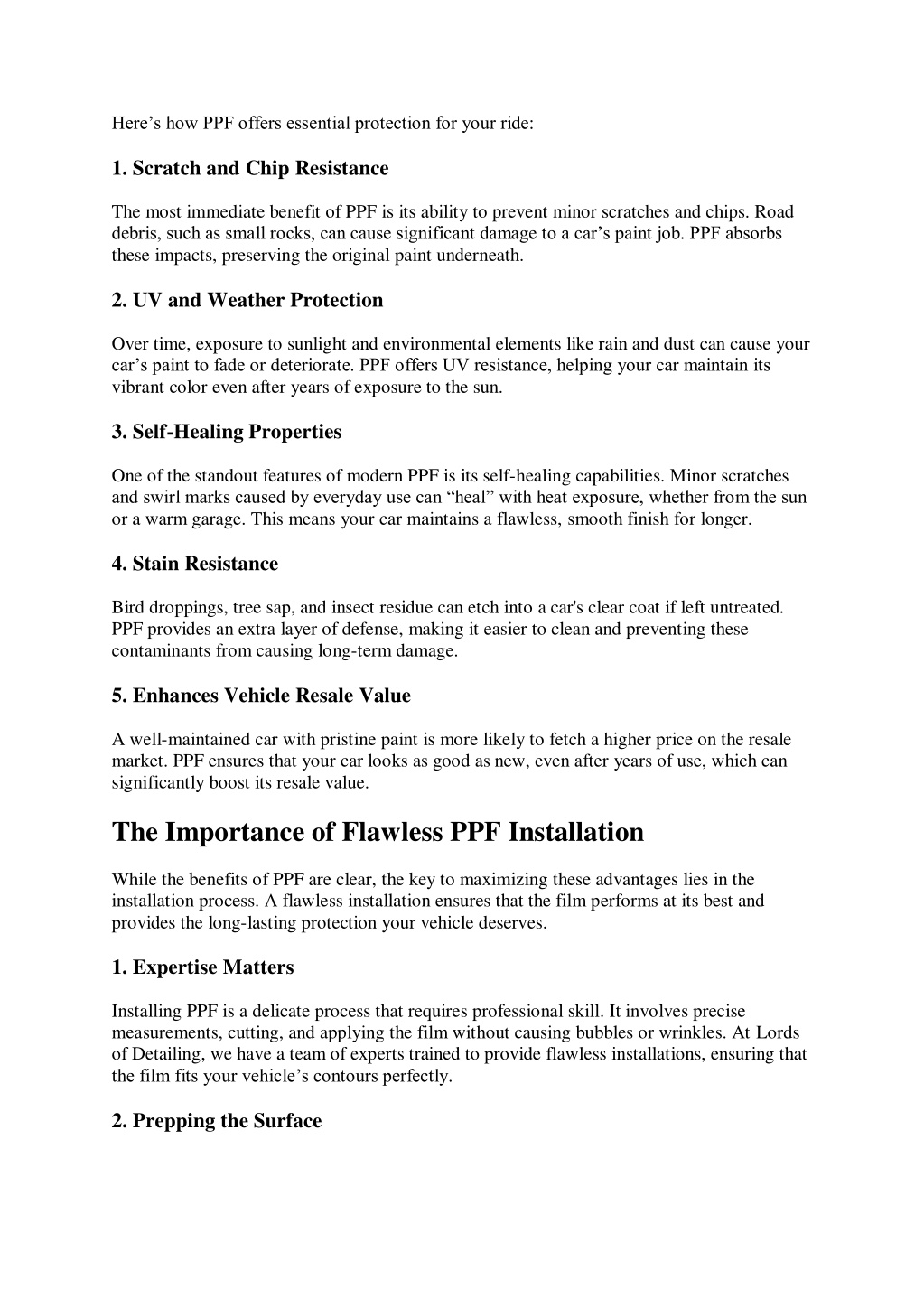 Here’s how PPF offers essential protection for your ride:

1. Scratch and Chip Resistance

The most immediate benefit of PPF is its ability to prevent minor scratches and chips. Road debris, such as small rocks, can cause significant damage to a car’s paint job. PPF absorbs these impacts, preserving the original paint underneath.

2. UV and Weather Protection

Over time, exposure to sunlight and environmental elements like rain and dust can cause your car’s paint to fade or deteriorate. PPF offers UV resistance, helping your car maintain its vibrant color even after years of exposure to the sun.

3. Self-Healing Properties

One of the standout features of modern PPF is its self-healing capabilities. Minor scratches and swirl marks caused by everyday use can “heal” with heat exposure, whether from the sun or a warm garage. This means your car maintains a flawless, smooth finish for longer.

4. Stain Resistance

Bird droppings, tree sap, and insect residue can etch into a car's clear coat if left untreated. PPF provides an extra layer of defense, making it easier to clean and preventing these contaminants from causing long-term damage.

5. Enhances Vehicle Resale Value

A well-maintained car with pristine paint is more likely to fetch a higher price on the resale market. PPF ensures that your car looks as good as new, even after years of use, which can significantly boost its resale value.

The Importance of Flawless PPF Installation

While the benefits of PPF are clear, the key to maximizing these advantages lies in the installation process. A flawless installation ensures that the film performs at its best and provides the long-lasting protection your vehicle deserves.

1. Expertise Matters

Installing PPF is a delicate process that requires professional skill. It involves precise measurements, cutting, and applying the film without causing bubbles or wrinkles. At Lords of Detailing, we have a team of experts trained to provide flawless installations, ensuring that the film fits your vehicle’s contours perfectly.

2. Prepping the Surface